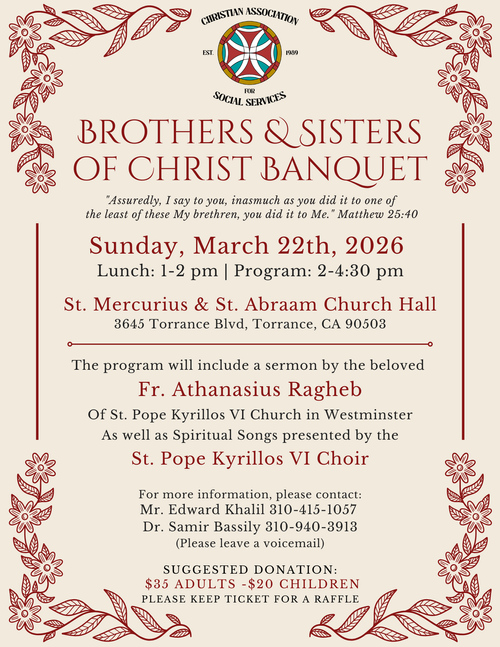 CHRISTIAN ASSOCIATION
EST. 1989
FOR
SOCIAL SERVICES

BROTHERS & SISTERS OF CHRIST BANQUET

"Assuredly, I say to you, inasmuch as you did it to one of the least of these My brethren, you did it to Me." Matthew 25:40

Sunday, March 22th, 2026
Lunch: 1-2 pm | Program: 2-4:30 pm

St. Mercurius & St. Abraam Church Hall
3645 Torrance Blvd, Torrance, CA 90503

The program will include a sermon by the beloved
Fr. Athanasius Ragheb
Of St. Pope Kyrillos VI Church in Westminster
As well as Spiritual Songs presented by the
St. Pope Kyrillos VI Choir

For more information, please contact:
Mr. Edward Khalil 310-415-1057
Dr. Samir Bassily 310-940-3913
(Please leave a voicemail)

SUGGESTED DONATION:
$35 ADULTS -$20 CHILDREN
PLEASE KEEP TICKET FOR A RAFFLE